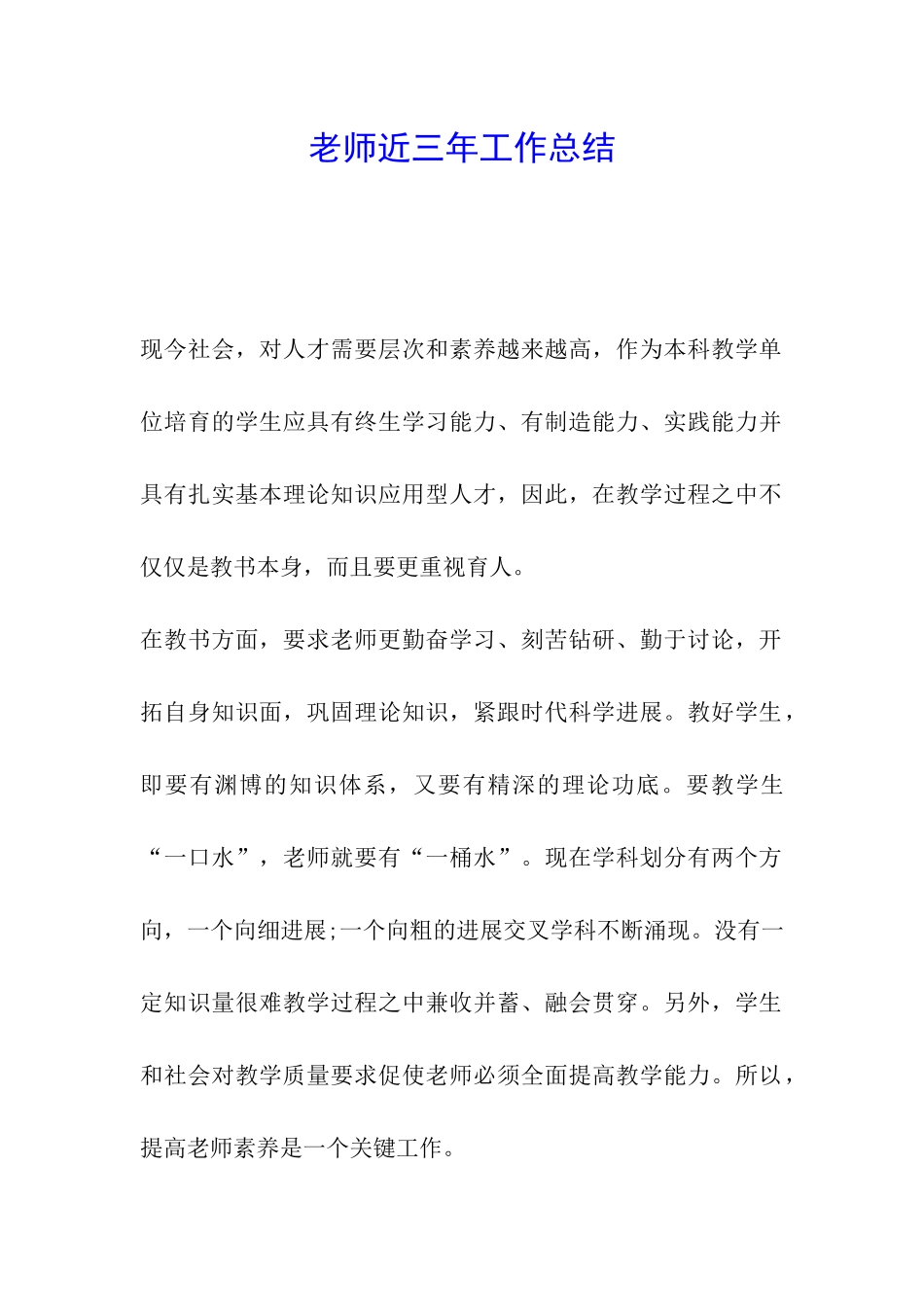 老师近三年工作总结

现今社会，对人才需要层次和素养越来越高，作为本科教学单位培育的学生应具有终生学习能力、有制造能力、实践能力并具有扎实基本理论知识应用型人才，因此，在教学过程之中不仅仅是教书本身，而且要更重视育人。

在教书方面，要求老师更勤奋学习、刻苦钻研、勤于讨论，开拓自身知识面，巩固理论知识，紧跟时代科学进展。教好学生，即要有渊博的知识体系，又要有精深的理论功底。要教学生“一口水”，老师就要有“一桶水”。现在学科划分有两个方向，一个向细进展;一个向粗的进展交叉学科不断涌现。没有一定知识量很难教学过程之中兼收并蓄、融会贯穿。另外，学生和社会对教学质量要求促使老师必须全面提高教学能力。所以，提高老师素养是一个关键工作。